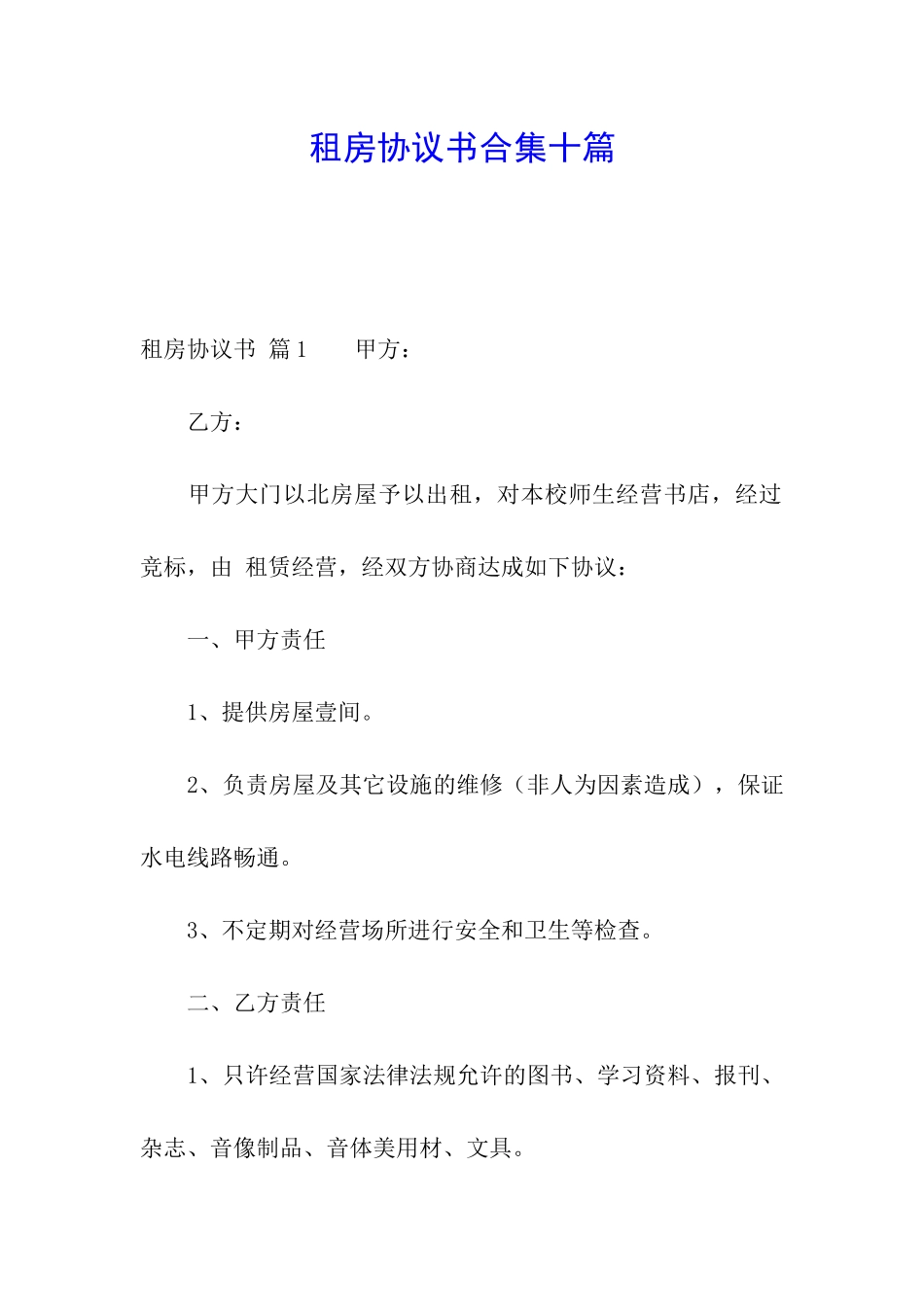 租房协议书合集十篇

租房协议书 篇1　　甲方：

乙方：

甲方大门以北房屋予以出租，对本校师生经营书店，经过竞标，由 租赁经营，经双方协商达成如下协议：

一、甲方责任

1、提供房屋壹间。

2、负责房屋及其它设施的维修（非人为因素造成），保证水电线路畅通。

3、不定期对经营场所进行安全和卫生等检查。

二、乙方责任

1、只许经营国家法律法规允许的图书、学习资料、报刊、杂志、音像制品、音体美用材、文具。